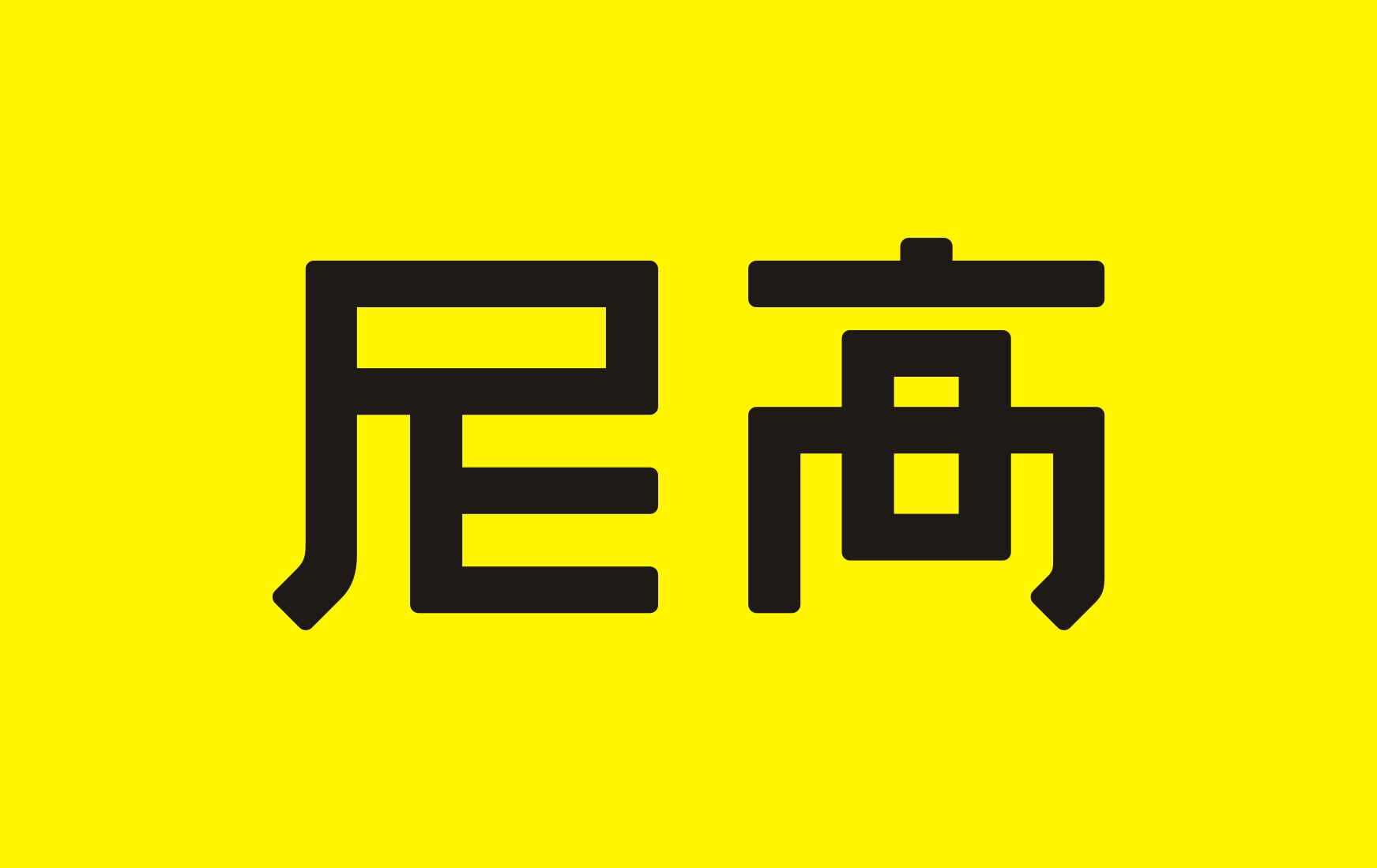 尼高